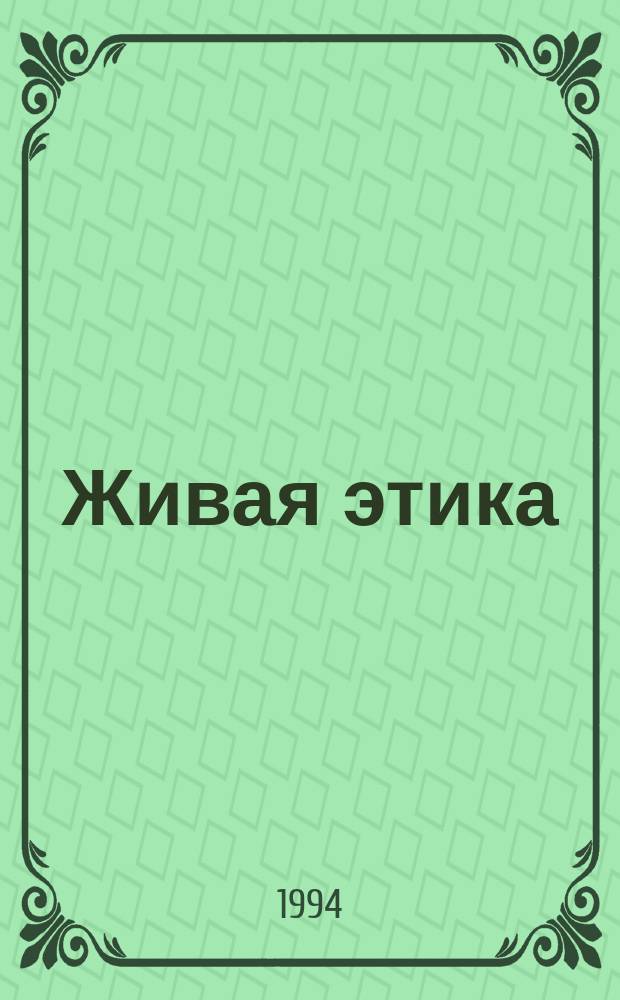 Живая этика

1994